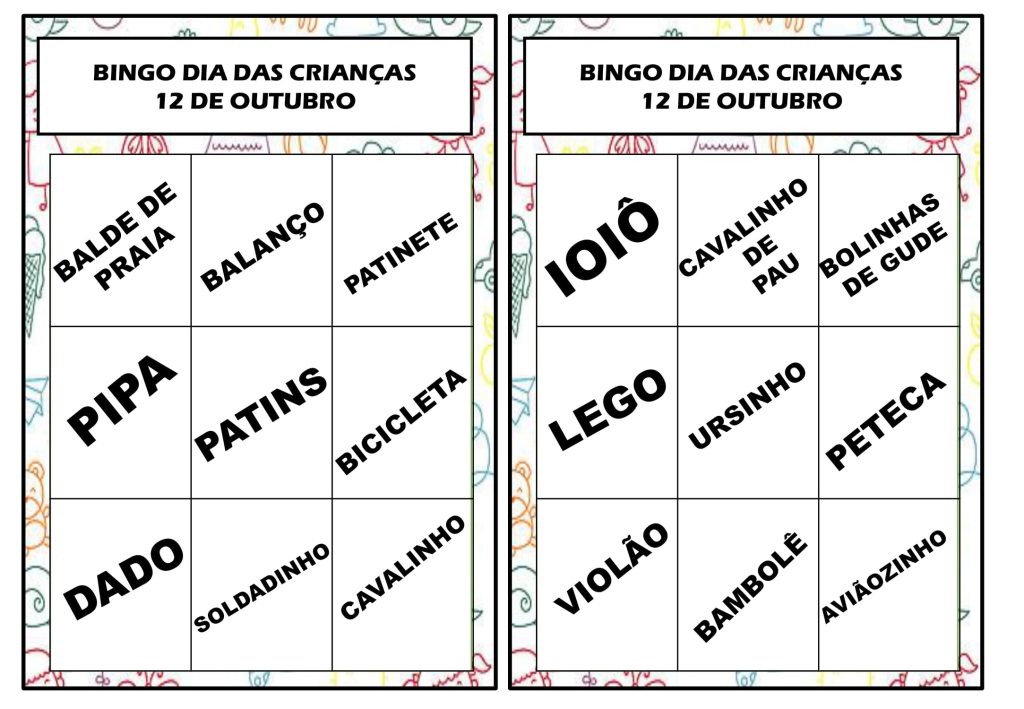 BINGO DIA DAS CRIANÇAS
12 DE OUTUBRO

| BALDE DE PRAIA | BALANÇO | PATINETE |
|---|---|---|
| PIPA | PATINS | BICICLETA |
| DADO | SOLDADINHO | CAVALINHO |

BINGO DIA DAS CRIANÇAS
12 DE OUTUBRO

| IOIÔ | CAVALINHO DE PAU | BOLINHAS DE GUDE |
|---|---|---|
| LEGO | URSINHO | PETECA |
| VIOLÃO | BAMBOLÊ | AVIÃOZINHO |